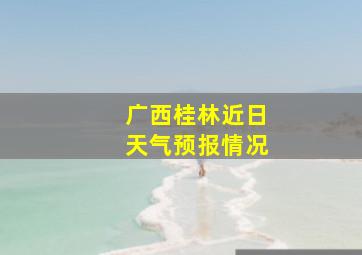 广西桂林近日
天气预报情况